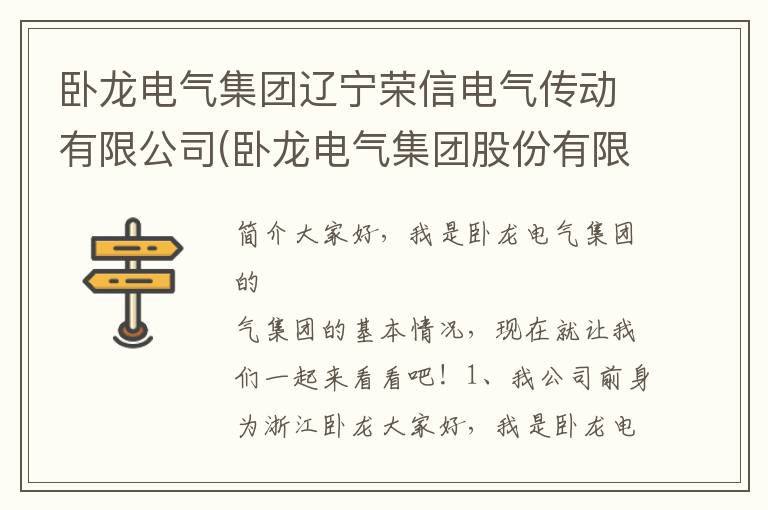 卧龙电气集团辽宁荣信电气传动有限公司(卧龙电气集团股份有限

简介大家好，我是卧龙电气集团的
气集团的基本情况，现在就让我们一起来看看吧！1、我公司前身为浙江卧龙大家好，我是卧龙电